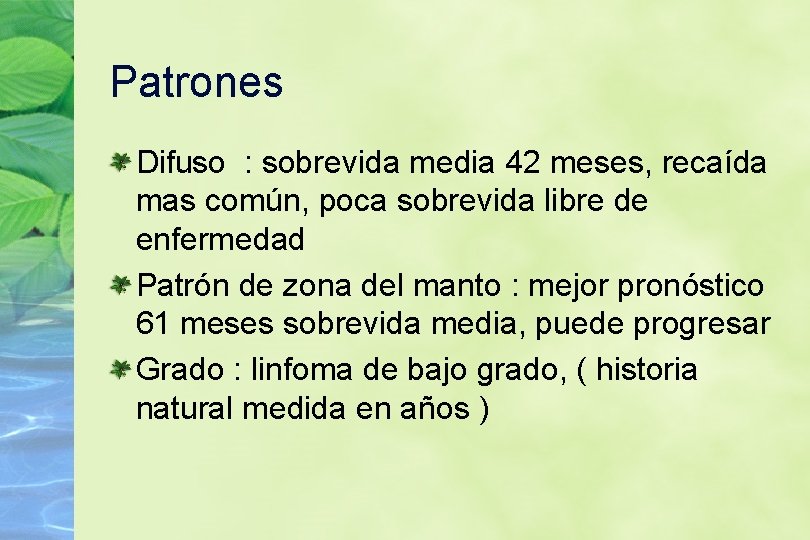 Patrones

Difuso : sobrevida media 42 meses, recaída mas común, poca sobrevida libre de enfermedad

Patrón de zona del manto : mejor pronóstico 61 meses sobrevida media, puede progresar

Grado : linfoma de bajo grado, ( historia natural medida en años )